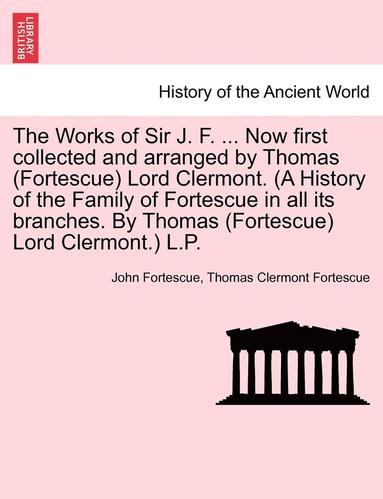 BRITISH LIBRARY

History of the Ancient World

The Works of Sir J. F. ... Now first collected and arranged by Thomas (Fortescue) Lord Clermont. (A History of the Family of Fortescue in all its branches. By Thomas (Fortescue) Lord Clermont.) L.P.

John Fortescue, Thomas Clermont Fortescue